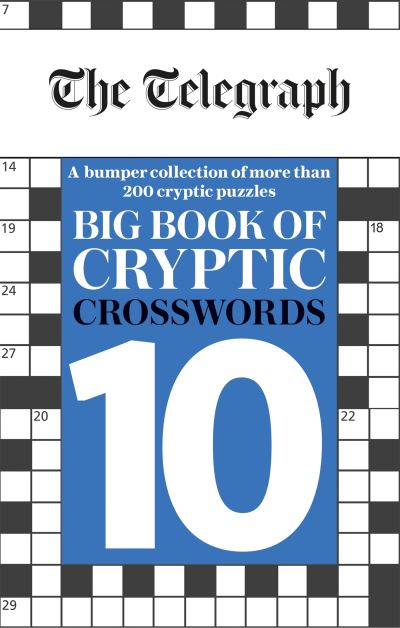 7

The Telegraph

14

A bumper collection of more than 200 cryptic puzzles

19

18

BIG BOOK OF CRYPTIC CROSSWORDS

24

27

10

20

22

29